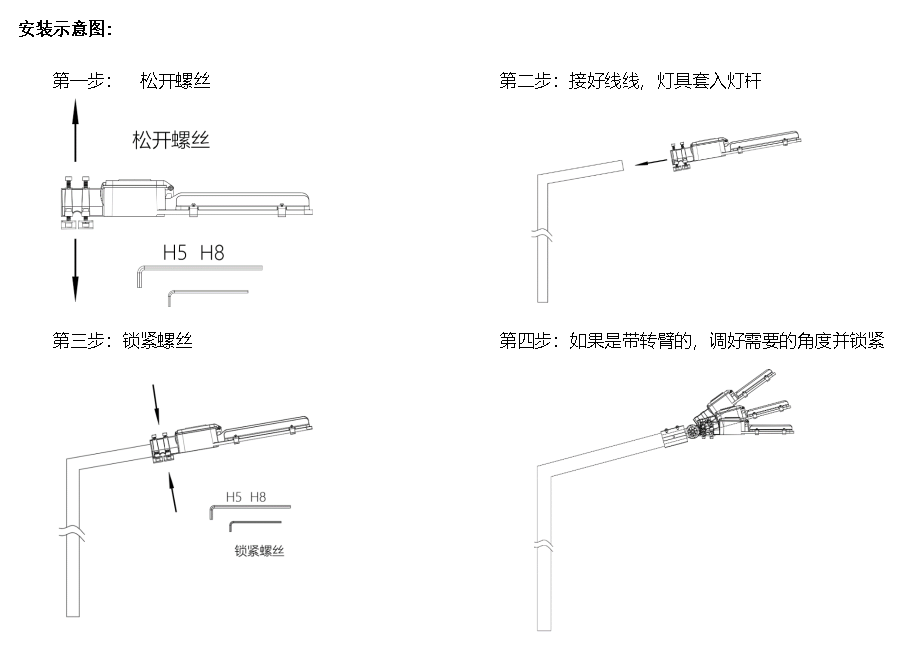 安装示意图:

第一步： 松开螺丝

松开螺丝

H5 H8

第二步：接好线线，灯具套入灯杆

第三步：锁紧螺丝

H5 H8

锁紧螺丝

第四步：如果是带转臂的，调好需要的角度并锁紧